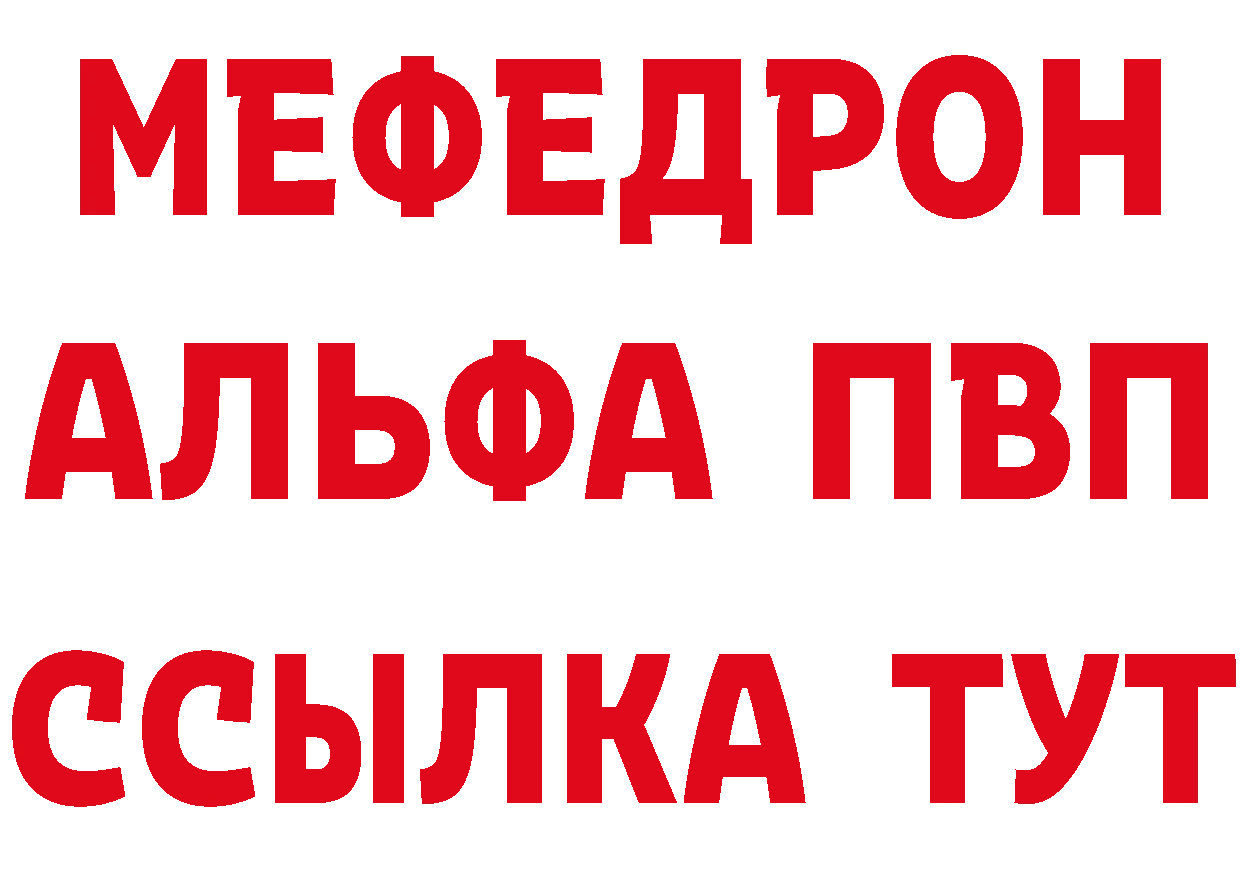 МЕФЕДРОН
АЛЬФА ПВП
ССЫЛКА ТУТ